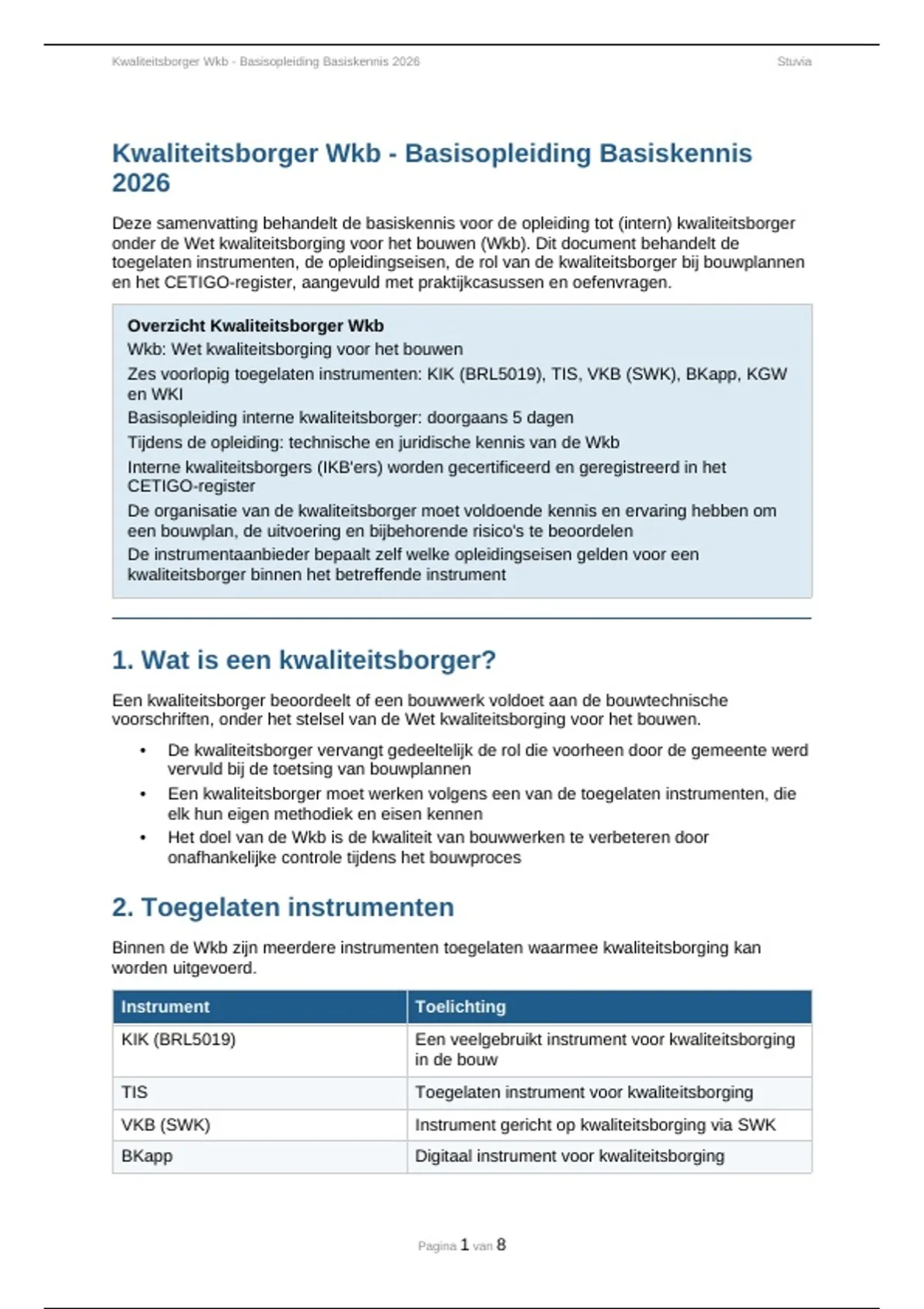 Kwaliteitsborger Wkb - Basisopleiding Basiskennis 2026 Stuvia

Kwaliteitsborger Wkb - Basisopleiding Basiskennis 2026

Deze samenvatting behandelt de basiskennis voor de opleiding tot (intern) kwaliteitsborger onder de Wet kwaliteitsborging voor het bouwen (Wkb). Dit document behandelt de toegelaten instrumenten, de opleidingseisen, de rol van de kwaliteitsborger bij bouwplannen en het CETIGO-register, aangevuld met praktijkcasussen en oefenvragen.

Overzicht Kwaliteitsborger Wkb
Wkb: Wet kwaliteitsborging voor het bouwen
Zes voorlopig toegelaten instrumenten: KIK (BRL5019), TIS, VKB (SWK), BKapp, KGW en WKI
Basisopleiding interne kwaliteitsborger: doorgaans 5 dagen
Tijdens de opleiding: technische en juridische kennis van de Wkb
Interne kwaliteitsborgers (IKB'ers) worden gecertificeerd en geregistreerd in het CETIGO-register
De organisatie van de kwaliteitsborger moet voldoende kennis en ervaring hebben om een bouwplan, de uitvoering en bijbehorende risico's te beoordelen
De instrumentaanbieder bepaalt zelf welke opleidingseisen gelden voor een kwaliteitsborger binnen het betreffende instrument

1. Wat is een kwaliteitsborger?

Een kwaliteitsborger beoordeelt of een bouwwerk voldoet aan de bouwtechnische voorschriften, onder het stelsel van de Wet kwaliteitsborging voor het bouwen.

• De kwaliteitsborger vervangt gedeeltelijk de rol die voorheen door de gemeente werd vervuld bij de toetsing van bouwplannen
• Een kwaliteitsborger moet werken volgens een van de toegelaten instrumenten, die elk hun eigen methodiek en eisen kennen
• Het doel van de Wkb is de kwaliteit van bouwwerken te verbeteren door onafhankelijke controle tijdens het bouwproces

2. Toegelaten instrumenten

Binnen de Wkb zijn meerdere instrumenten toegelaten waarmee kwaliteitsborging kan worden uitgevoerd.

| Instrument | Toelichting |
|---|---|
| KIK (BRL5019) | Een veelgebruikt instrument voor kwaliteitsborging in de bouw |
| TIS | Toegelaten instrument voor kwaliteitsborging |
| VKB (SWK) | Instrument gericht op kwaliteitsborging via SWK |
| BKapp | Digitaal instrument voor kwaliteitsborging |

Pagina 1 van 8